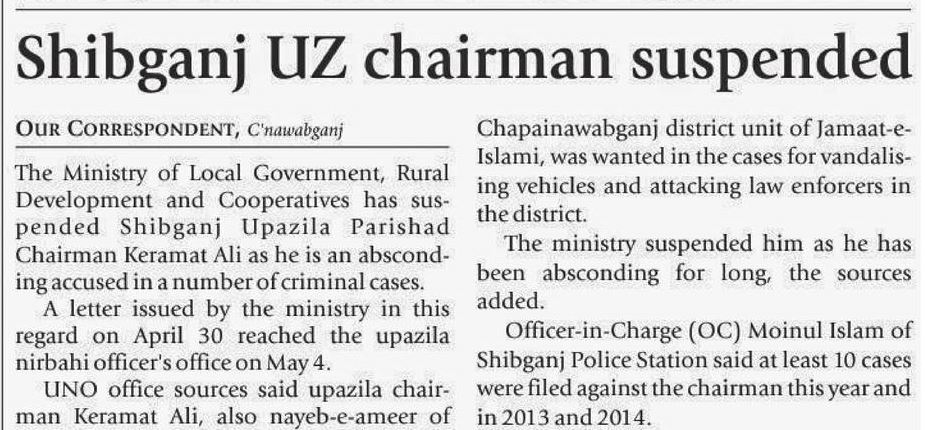 Shibganj UZ chairman suspended

OUR CORRESPONDENT, C'nawabganj

The Ministry of Local Government, Rural Development and Cooperatives has suspended Shibganj Upazila Parishad Chairman Keramat Ali as he is an absconding accused in a number of criminal cases.

A letter issued by the ministry in this regard on April 30 reached the upazila nirbahi officer's office on May 4.

UNO office sources said upazila chairman Keramat Ali, also nayeb-e-ameer of Chapainawabganj district unit of Jamaat-e-Islami, was wanted in the cases for vandalising vehicles and attacking law enforcers in the district.

The ministry suspended him as he has been absconding for long, the sources added.

Officer-in-Charge (OC) Moinul Islam of Shibganj Police Station said at least 10 cases were filed against the chairman this year and in 2013 and 2014.